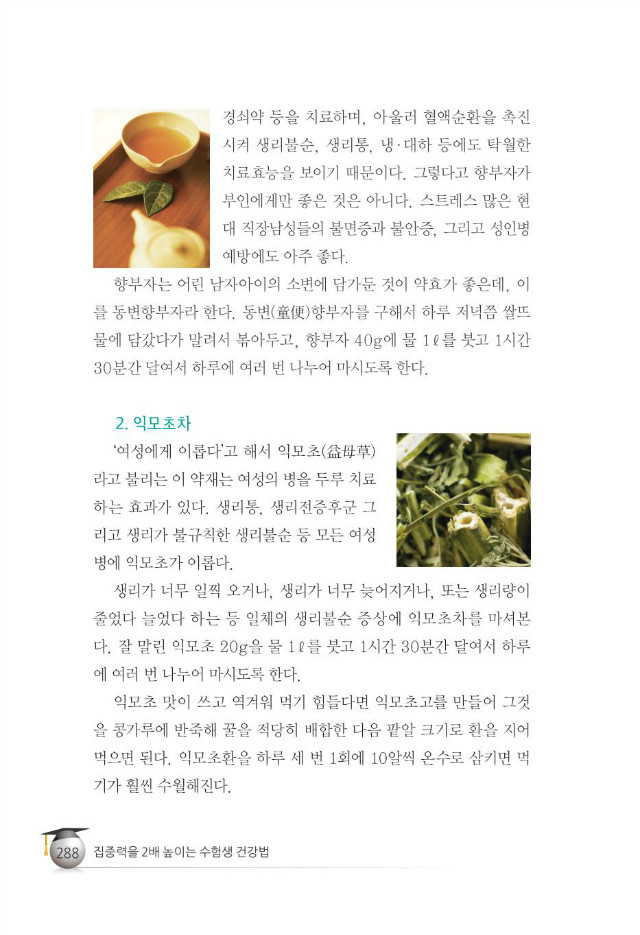 경쇠약 등을 치료하며, 아울러 혈액순환을 촉진시켜 생리불순, 생리통, 냉·대하 등에도 탁월한 치료효능을 보이기 때문이다. 그렇다고 향부자가 부인에게만 좋은 것은 아니다. 스트레스 많은 현대 직장남성들의 불면증과 불안증, 그리고 성인병 예방에도 아주 좋다.

향부자는 어린 남자아이의 소변에 담가둔 것이 약효가 좋은데, 이를 동변향부자라 한다. 동변(童便)향부자를 구해서 하루 저녁쯤 쌀뜨물에 담갔다가 말려서 볶아두고, 향부자 40g에 물 1ℓ를 붓고 1시간 30분간 달여서 하루에 여러 번 나누어 마시도록 한다.

2. 익모초차

'여성에게 이롭다'고 해서 익모초(益母草)라고 불리는 이 약재는 여성의 병을 두루 치료하는 효과가 있다. 생리통, 생리전증후군 그리고 생리가 불규칙한 생리불순 등 모든 여성병에 익모초가 이롭다.

생리가 너무 일찍 오거나, 생리가 너무 늦어지거나, 또는 생리량이 줄었다 늘었다 하는 등 일체의 생리불순 증상에 익모초차를 마셔본다. 잘 말린 익모초 20g을 물 1ℓ를 붓고 1시간 30분간 달여서 하루에 여러 번 나누어 마시도록 한다.

익모초 맛이 쓰고 역겨워 먹기 힘들다면 익모초고를 만들어 그것을 콩가루에 반죽해 꿀을 적당히 배합한 다음 팥알 크기로 환을 지어 먹으면 된다. 익모초환을 하루 세 번 1회에 10알씩 온수로 삼키면 먹기가 훨씬 수월해진다.

288 집중력을 2배 높이는 수험생 건강법